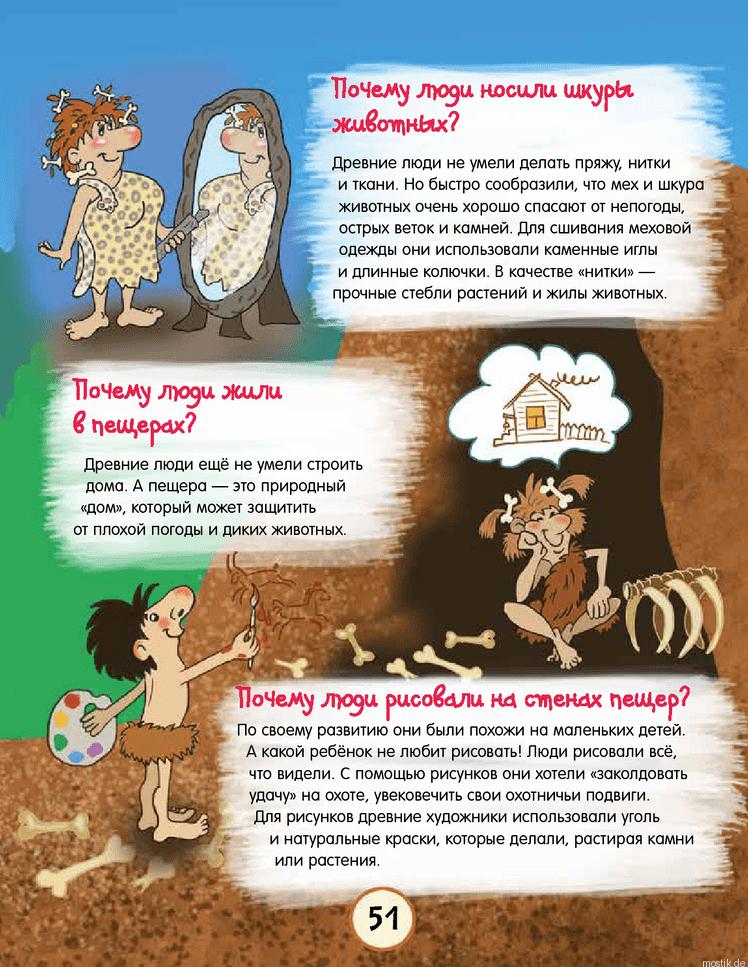 Почему люди носили шкуры животных?

Древние люди не умели делать пряжу, нитки и ткани. Но быстро сообразили, что мех и шкура животных очень хорошо спасают от непогоды, острых веток и камней. Для сшивания меховой одежды они использовали каменные иглы и длинные колючки. В качестве «нитки» — прочные стебли растений и жилы животных.

Почему люди жили в пещерах?

Древние люди ещё не умели строить дома. А пещера — это природный «дом», который может защитить от плохой погоды и диких животных.

Почему люди рисовали на стенах пещер?

По своему развитию они были похожи на маленьких детей. А какой ребёнок не любит рисовать! Люди рисовали всё, что видели. С помощью рисунков они хотели «заколдовать удачу» на охоте, увековечить свои охотничьи подвиги. Для рисунков древние художники использовали уголь и натуральные краски, которые делали, растирая камни или растения.

51

mostik.de